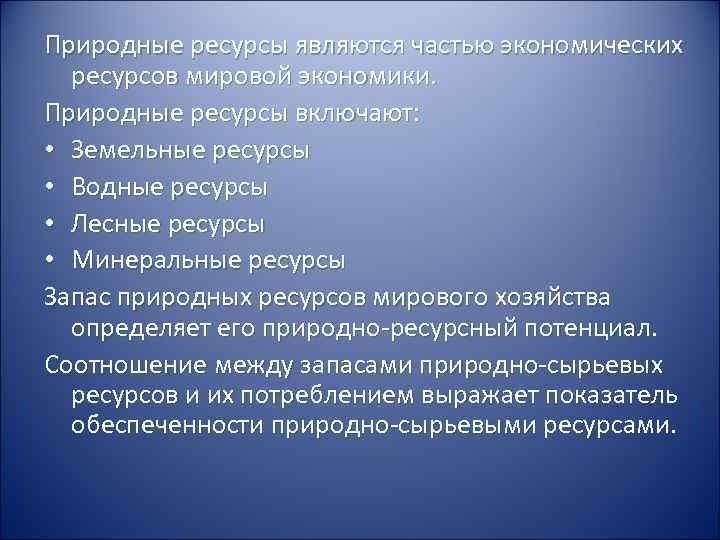 Природные ресурсы являются частью экономических ресурсов мировой экономики.

Природные ресурсы включают:

• Земельные ресурсы
• Водные ресурсы
• Лесные ресурсы
• Минеральные ресурсы

Запас природных ресурсов мирового хозяйства определяет его природно-ресурсный потенциал.

Соотношение между запасами природно-сырьевых ресурсов и их потреблением выражает показатель обеспеченности природно-сырьевыми ресурсами.